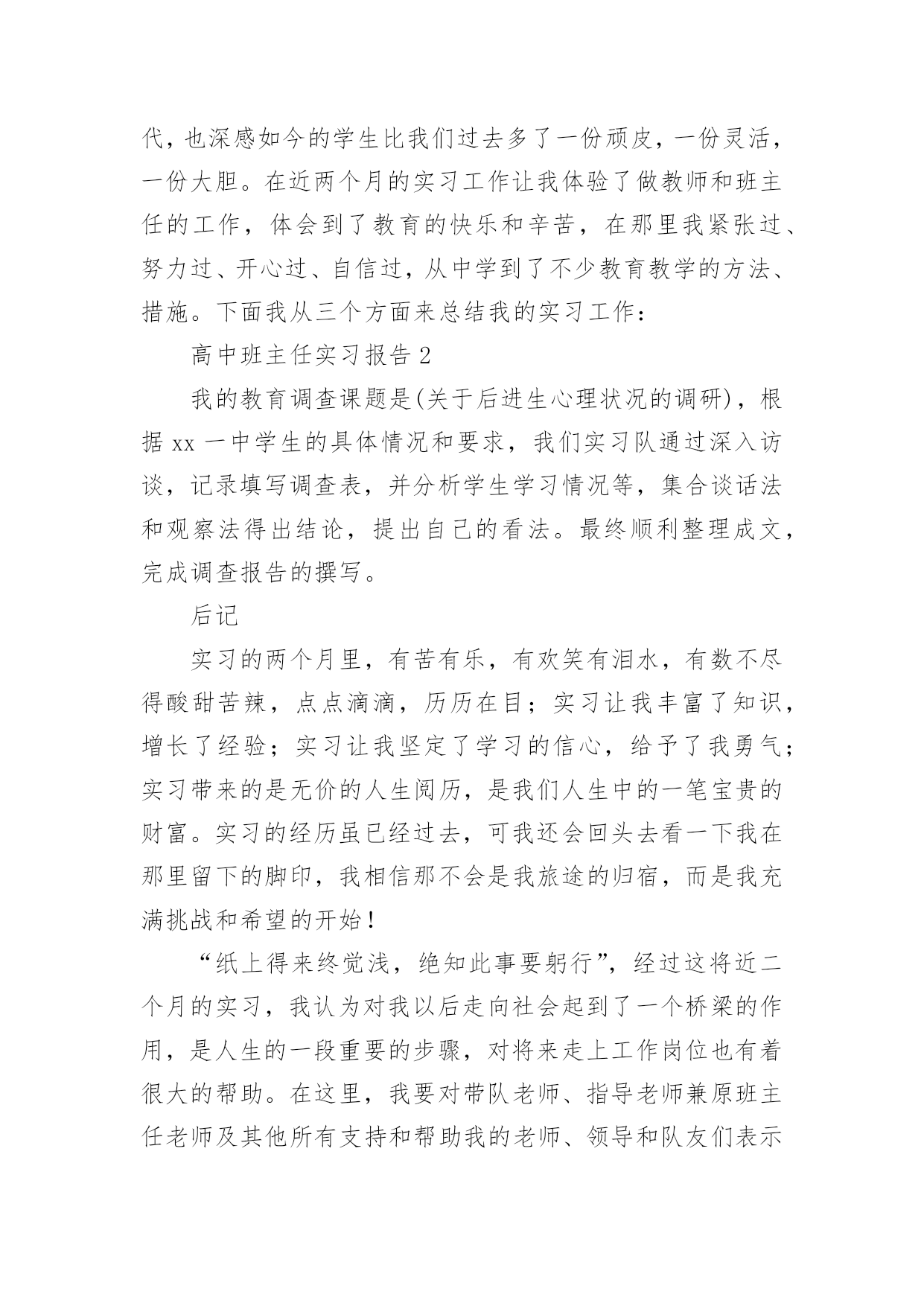 代，也深感如今的学生比我们过去多了一份顽皮，一份灵活，一份大胆。在近两个月的实习工作让我体验了做教师和班主任的工作，体会到了教育的快乐和辛苦，在那里我紧张过、努力过、开心过、自信过，从中学到了不少教育教学的方法、措施。下面我从三个方面来总结我的实习工作：

高中班主任实习报告 2

我的教育调查课题是(关于后进生心理状况的调研)，根据 xx 一中学生的具体情况和要求，我们实习队通过深入访谈，记录填写调查表，并分析学生学习情况等，集合谈话法和观察法得出结论，提出自己的看法。最终顺利整理成文，完成调查报告的撰写。

后记

实习的两个月里，有苦有乐，有欢笑有泪水，有数不尽得酸甜苦辣，点点滴滴，历历在目；实习让我丰富了知识，增长了经验；实习让我坚定了学习的信心，给予了我勇气；实习带来的是无价的人生阅历，是我们人生中的一笔宝贵的财富。实习的经历虽已经过去，可我还会回头去看一下我在那里留下的脚印，我相信那不会是我旅途的归宿，而是我充满挑战和希望的开始！

“纸上得来终觉浅，绝知此事要躬行”，经过这将近二个月的实习，我认为对我以后走向社会起到了一个桥梁的作用，是人生的一段重要的步骤，对将来走上工作岗位也有着很大的帮助。在这里，我要对带队老师、指导老师兼原班主任老师及其他所有支持和帮助我的老师、领导和队友们表示